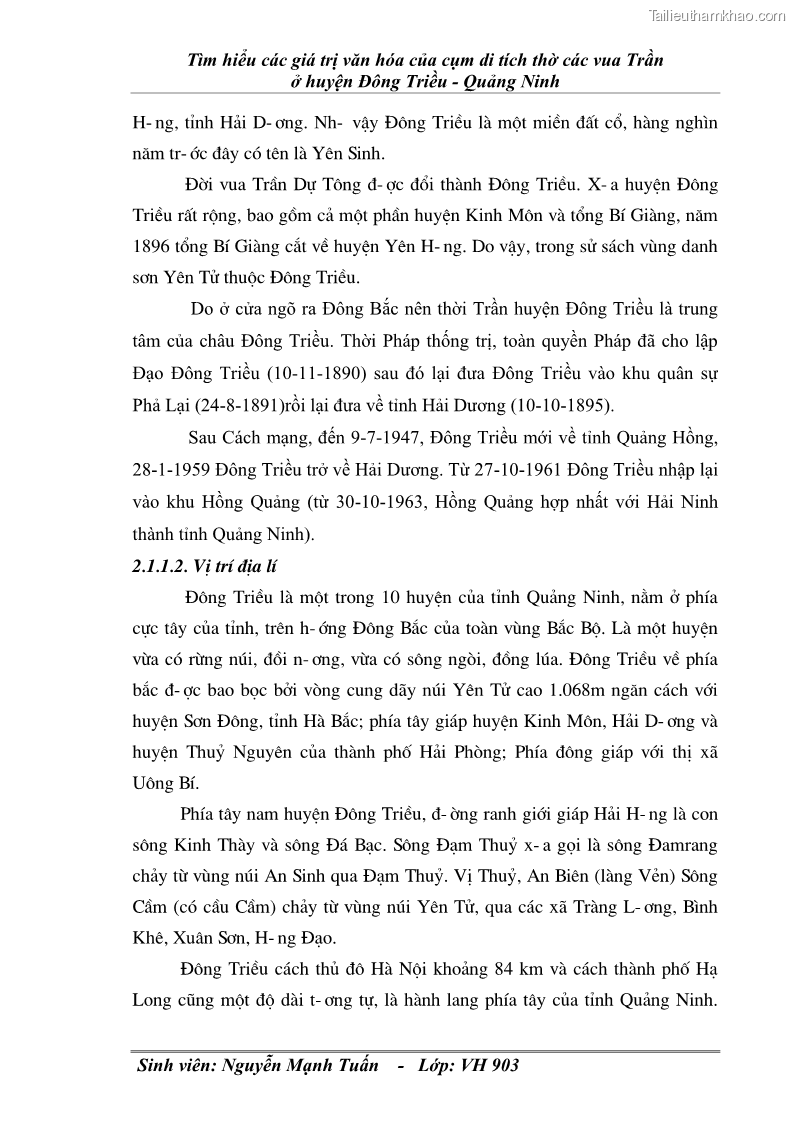 Tailieuthamkhao.com

Tìm hiểu các giá trị văn hóa của cụm di tích thờ các vua Trần ở huyện Đông Triều - Quảng Ninh

H- ng, tỉnh Hải D- ơng. Nh- vậy Đông Triều là một miền đất cổ, hàng nghìn năm tr- ớc đây có tên là Yên Sinh.

Đời vua Trần Dự Tông đ- ợc đổi thành Đông Triều. X- a huyện Đông Triều rất rộng, bao gồm cả một phần huyện Kinh Môn và tổng Bí Giàng, năm 1896 tổng Bí Giàng cắt về huyện Yên H- ng. Do vậy, trong sử sách vùng danh sơn Yên Tử thuộc Đông Triều.

Do ở cửa ngõ ra Đông Bắc nên thời Trần huyện Đông Triều là trung tâm của châu Đông Triều. Thời Pháp thống trị, toàn quyền Pháp đã cho lập Đạo Đông Triều (10-11-1890) sau đó lại đưa Đông Triều vào khu quân sự Phả Lại (24-8-1891)rồi lại đưa về tỉnh Hải Dương (10-10-1895).

Sau Cách mạng, đến 9-7-1947, Đông Triều mới về tỉnh Quảng Hồng, 28-1-1959 Đông Triều trở về Hải Dương. Từ 27-10-1961 Đông Triều nhập lại vào khu Hồng Quảng (từ 30-10-1963, Hồng Quảng hợp nhất với Hải Ninh thành tỉnh Quảng Ninh).

2.1.1.2. Vị trí địa lí

Đông Triều là một trong 10 huyện của tỉnh Quảng Ninh, nằm ở phía cực tây của tỉnh, trên h- ớng Đông Bắc của toàn vùng Bắc Bộ. Là một huyện vừa có rừng núi, đồi n- ơng, vừa có sông ngòi, đồng lúa. Đông Triều về phía bắc đ- ợc bao bọc bởi vòng cung dãy núi Yên Tử cao 1.068m ngăn cách với huyện Sơn Đông, tỉnh Hà Bắc; phía tây giáp huyện Kinh Môn, Hải D- ơng và huyện Thuỷ Nguyên của thành phố Hải Phòng; Phía đông giáp với thị xã Uông Bí.

Phía tây nam huyện Đông Triều, đ- ờng ranh giới giáp Hải H- ng là con sông Kinh Thày và sông Đá Bạc. Sông Đạm Thuỷ x- a gọi là sông Đamrang chảy từ vùng núi An Sinh qua Đạm Thuỷ. Vị Thuỷ, An Biên (làng Vẻn) Sông Cầm (có cầu Cầm) chảy từ vùng núi Yên Tử, qua các xã Tràng L- ơng, Bình Khê, Xuân Sơn, H- ng Đạo.

Đông Triều cách thủ đô Hà Nội khoảng 84 km và cách thành phố Hạ Long cũng một độ dài t- ơng tự, là hành lang phía tây của tỉnh Quảng Ninh.

Sinh viên: Nguyễn Mạnh Tuấn - Lớp: VH 903